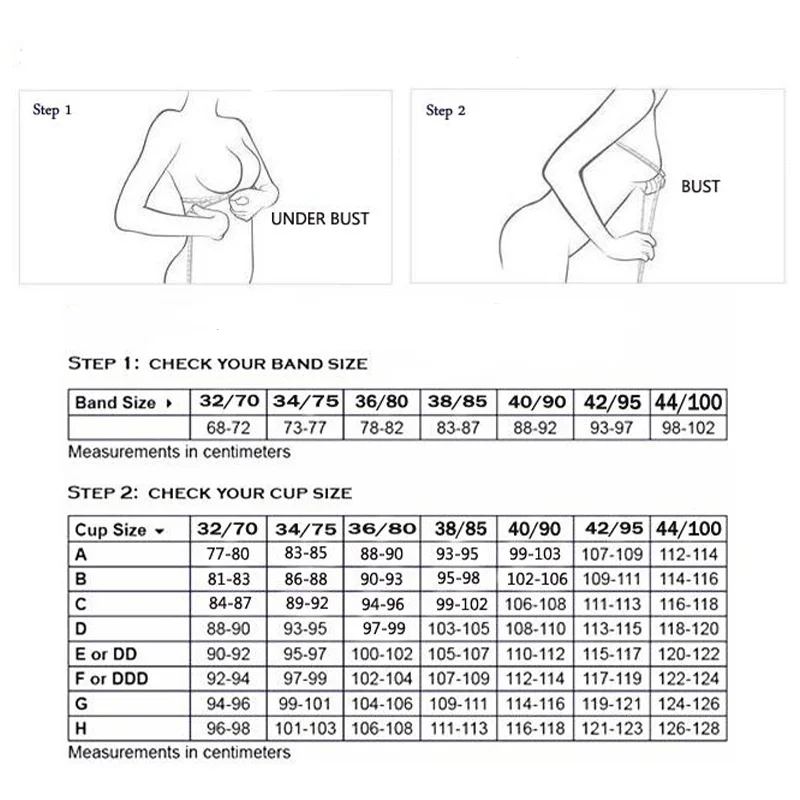 Step 1

UNDER BUST

Step 2

BUST

STEP 1: CHECK YOUR BAND SIZE

| Band Size ▸ | 32/70 | 34/75 | 36/80 | 38/85 | 40/90 | 42/95 | 44/100 |
|---|---|---|---|---|---|---|---|
| | 68-72 | 73-77 | 78-82 | 83-87 | 88-92 | 93-97 | 98-102 |

Measurements in centimeters

STEP 2: CHECK YOUR CUP SIZE

| Cup Size ▾ | 32/70 | 34/75 | 36/80 | 38/85 | 40/90 | 42/95 | 44/100 |
|---|---|---|---|---|---|---|---|
| A | 77-80 | 83-85 | 88-90 | 93-95 | 99-103 | 107-109 | 112-114 |
| B | 81-83 | 86-88 | 90-93 | 95-98 | 102-106 | 109-111 | 114-116 |
| C | 84-87 | 89-92 | 94-96 | 99-102 | 106-108 | 111-113 | 116-118 |
| D | 88-90 | 93-95 | 97-99 | 103-105 | 108-110 | 113-115 | 118-120 |
| E or DD | 90-92 | 95-97 | 100-102 | 105-107 | 110-112 | 115-117 | 120-122 |
| F or DDD | 92-94 | 97-99 | 102-104 | 107-109 | 112-114 | 117-119 | 122-124 |
| G | 94-96 | 99-101 | 104-106 | 109-111 | 114-116 | 119-121 | 124-126 |
| H | 96-98 | 101-103 | 106-108 | 111-113 | 116-118 | 121-123 | 126-128 |

Measurements in centimeters